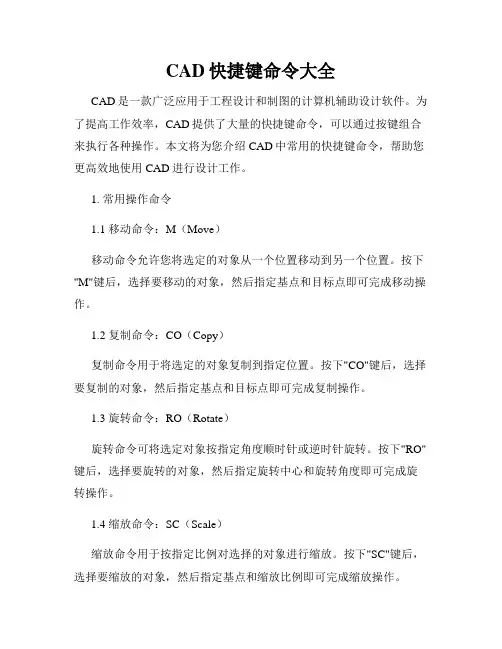 CAD 快捷键命令大全

CAD 是一款广泛应用于工程设计和制图的计算机辅助设计软件。为了提高工作效率，CAD 提供了大量的快捷键命令，可以通过按键组合来执行各种操作。本文将为您介绍 CAD 中常用的快捷键命令，帮助您更高效地使用 CAD 进行设计工作。

1. 常用操作命令

1.1 移动命令：M（Move）

移动命令允许您将选定的对象从一个位置移动到另一个位置。按下"M"键后，选择要移动的对象，然后指定基点和目标点即可完成移动操作。

1.2 复制命令：CO（Copy）

复制命令用于将选定的对象复制到指定位置。按下"CO"键后，选择要复制的对象，然后指定基点和目标点即可完成复制操作。

1.3 旋转命令：RO（Rotate）

旋转命令可将选定对象按指定角度顺时针或逆时针旋转。按下"RO"键后，选择要旋转的对象，然后指定旋转中心和旋转角度即可完成旋转操作。

1.4 缩放命令：SC（Scale）

缩放命令用于按指定比例对选择的对象进行缩放。按下"SC"键后，选择要缩放的对象，然后指定基点和缩放比例即可完成缩放操作。